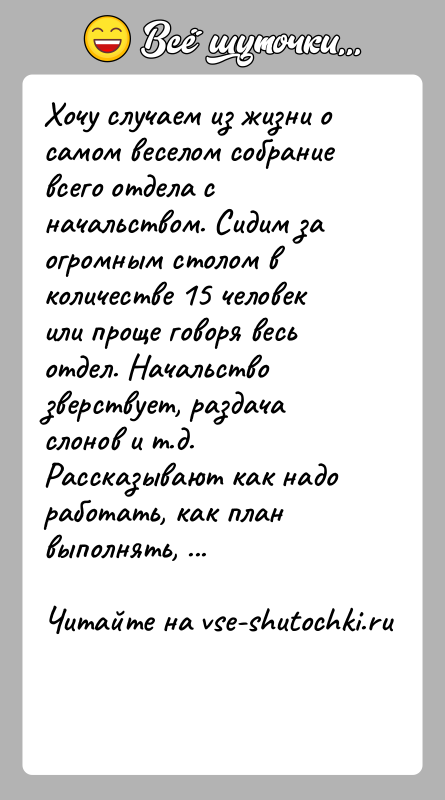 Всё шуточки...

Хочу случаем из жизни о самом веселом собрание всего отдела с начальством. Сидим за огромным столом в количестве 15 человек или проще говоря весь отдел. Начальство зверствует, раздача слонов и т.д. Рассказывают как надо работать, как план выполнять, ...

Читайте на vse-shutochki.ru